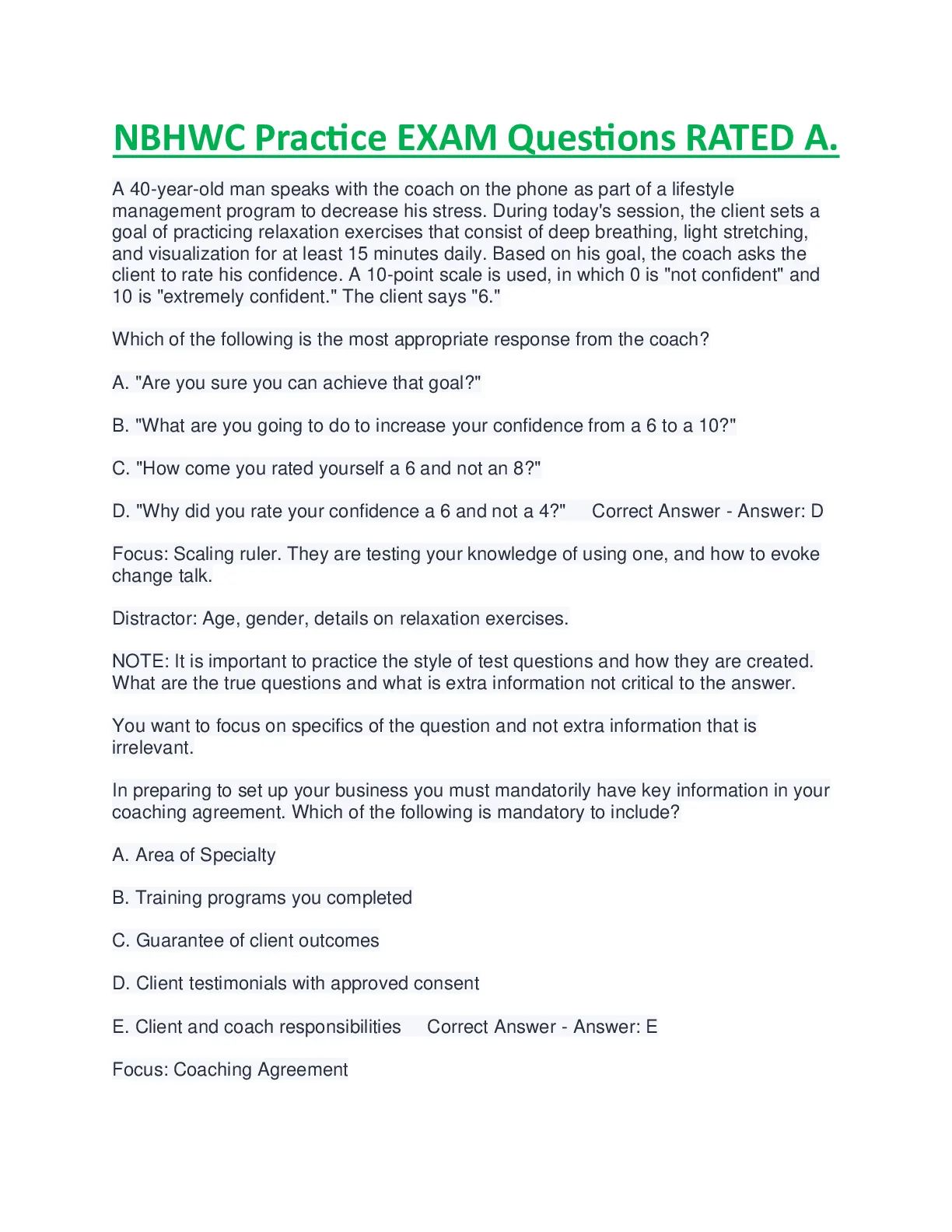 NBHWC Practice EXAM Questions RATED A.

A 40-year-old man speaks with the coach on the phone as part of a lifestyle management program to decrease his stress. During today's session, the client sets a goal of practicing relaxation exercises that consist of deep breathing, light stretching, and visualization for at least 15 minutes daily. Based on his goal, the coach asks the client to rate his confidence. A 10-point scale is used, in which 0 is "not confident" and 10 is "extremely confident." The client says "6."

Which of the following is the most appropriate response from the coach?

A. "Are you sure you can achieve that goal?"

B. "What are you going to do to increase your confidence from a 6 to a 10?"

C. "How come you rated yourself a 6 and not an 8?"

D. "Why did you rate your confidence a 6 and not a 4?"   Correct Answer - Answer: D

Focus: Scaling ruler. They are testing your knowledge of using one, and how to evoke change talk.

Distractor: Age, gender, details on relaxation exercises.

NOTE: It is important to practice the style of test questions and how they are created. What are the true questions and what is extra information not critical to the answer.

You want to focus on specifics of the question and not extra information that is irrelevant.

In preparing to set up your business you must mandatorily have key information in your coaching agreement. Which of the following is mandatory to include?

A. Area of Specialty

B. Training programs you completed

C. Guarantee of client outcomes

D. Client testimonials with approved consent

E. Client and coach responsibilities   Correct Answer - Answer: E

Focus: Coaching Agreement